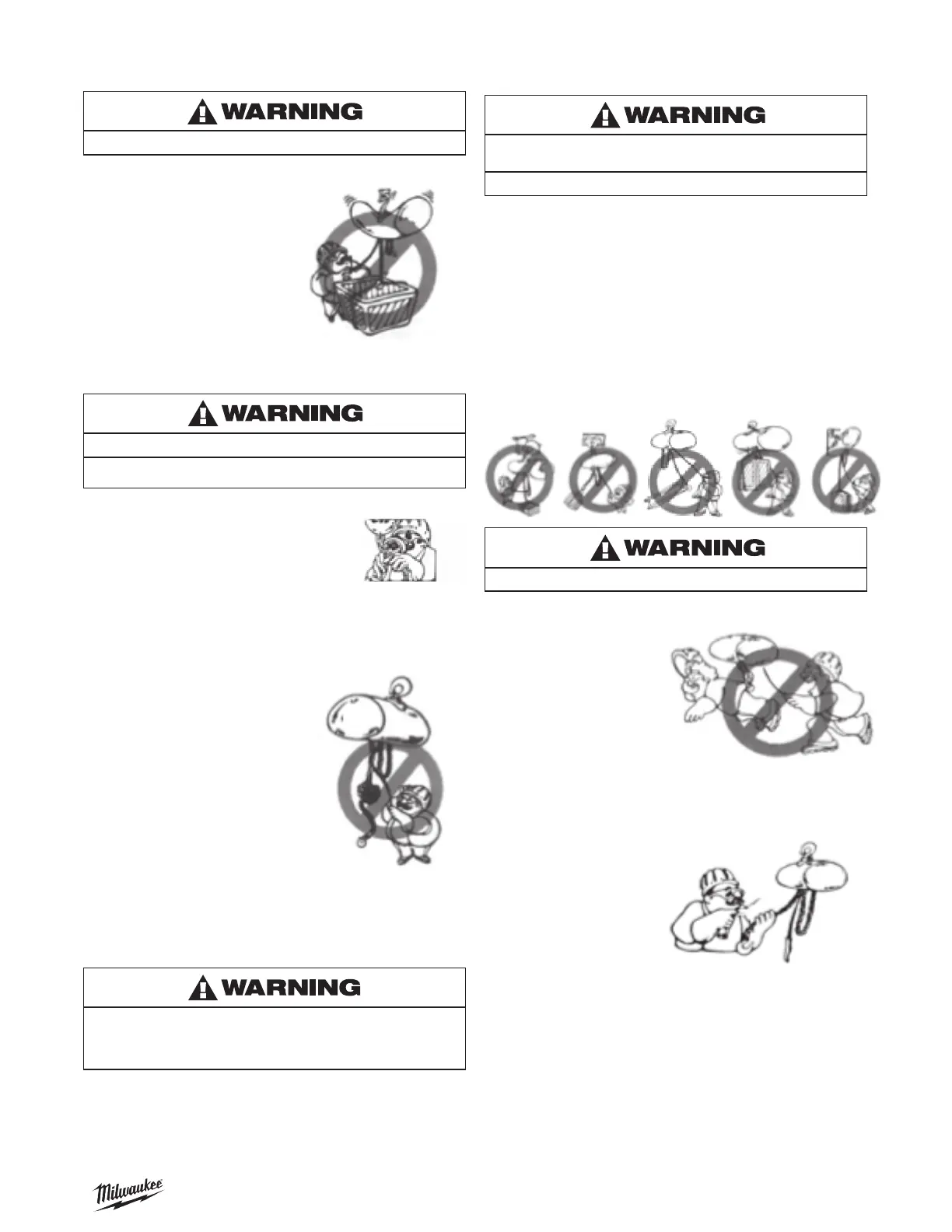 WARNING

WARNING

WARNING

WARNING

WARNING

Milwaukee